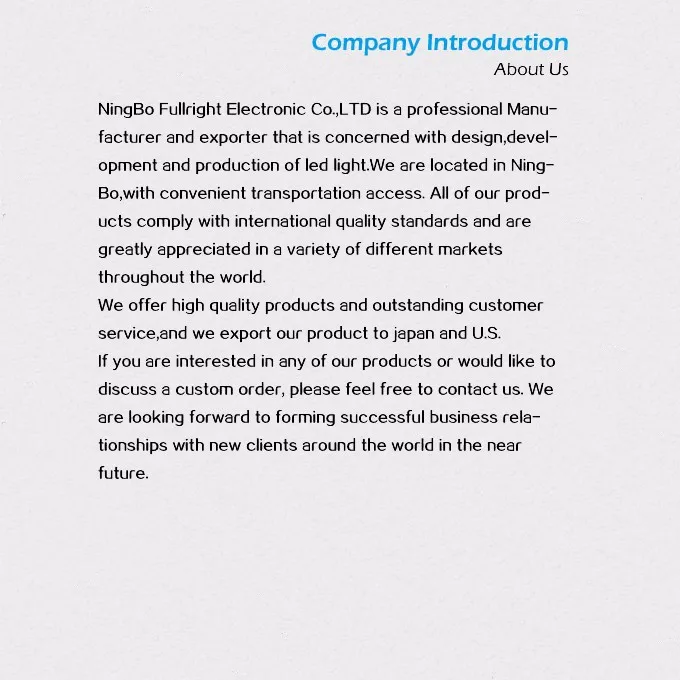 Company Introduction
About Us

NingBo Fullright Electronic Co.,LTD is a professional Manufacturer and exporter that is concerned with design,development and production of led light.We are located in NingBo,with convenient transportation access. All of our products comply with international quality standards and are greatly appreciated in a variety of different markets throughout the world.
We offer high quality products and outstanding customer service,and we export our product to japan and U.S.
If you are interested in any of our products or would like to discuss a custom order, please feel free to contact us. We are looking forward to forming successful business relationships with new clients around the world in the near future.